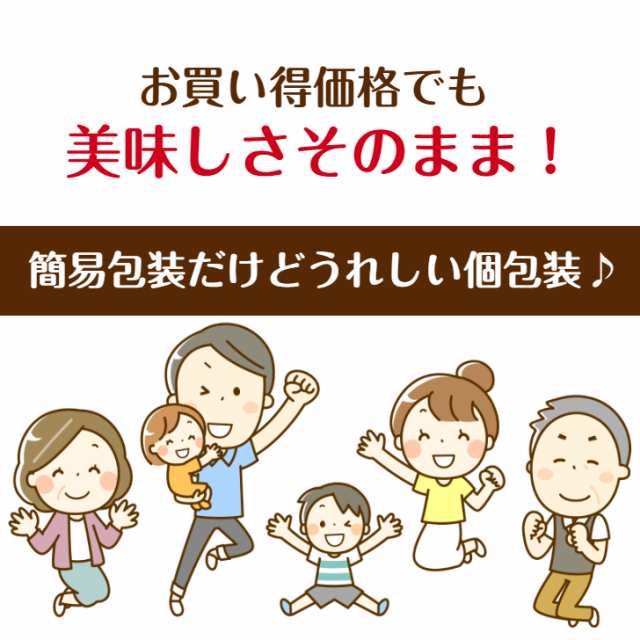 お買い得価格でも
美味しさそのまま！

簡易包装だけどうれしい個包装♪